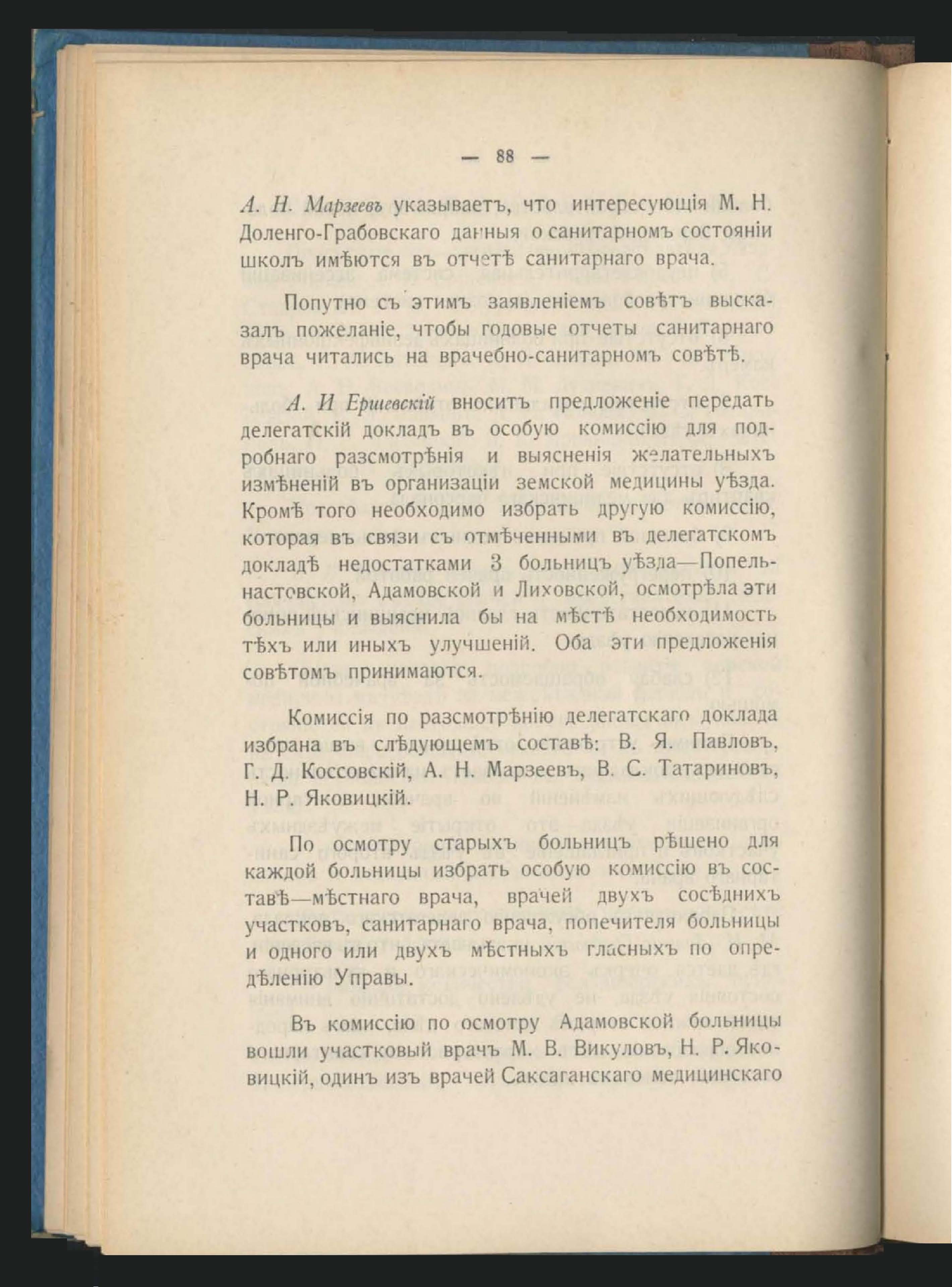 — 88 —

А. Н. Марзеевъ указываетъ, что интересующія М. Н. Доленго-Грабовскаго данныя о санитарномъ состояніи школъ имѣются въ отчетѣ санитарнаго врача.

Попутно съ этимъ заявленіемъ совѣтъ высказалъ пожеланіе, чтобы годовые отчеты санитарнаго врача читались на врачебно-санитарномъ совѣтѣ.

А. И Ершевскій вноситъ предложеніе передать делегатскій докладъ въ особую комиссію для подробнаго разсмотрѣнія и выясненія желательныхъ измѣненій въ организаціи земской медицины уѣзда. Кромѣ того необходимо избрать другую комиссію, которая въ связи съ отмѣченными въ делегатскомъ докладѣ недостатками 3 больницъ уѣзда—Попельнастовской, Адамовской и Лиховской, осмотрѣла эти больницы и выяснила бы на мѣстѣ необходимость тѣхъ или иныхъ улучшеній. Оба эти предложенія совѣтомъ принимаются.

Комиссія по разсмотрѣнію делегатскаго доклада избрана въ слѣдующемъ составѣ: В. Я. Павловъ, Г. Д. Коссовскій, А. Н. Марзеевъ, В. С. Татариновъ, Н. Р. Яковицкій.

По осмотру старыхъ больницъ рѣшено для каждой больницы избрать особую комиссію въ составѣ—мѣстнаго врача, врачей двухъ сосѣднихъ участковъ, санитарнаго врача, попечителя больницы и одного или двухъ мѣстныхъ гласныхъ по опредѣленію Управы.

Въ комиссію по осмотру Адамовской больницы вошли участковый врачъ М. В. Викуловъ, Н. Р. Яковицкій, одинъ изъ врачей Саксаганскаго медицинскаго